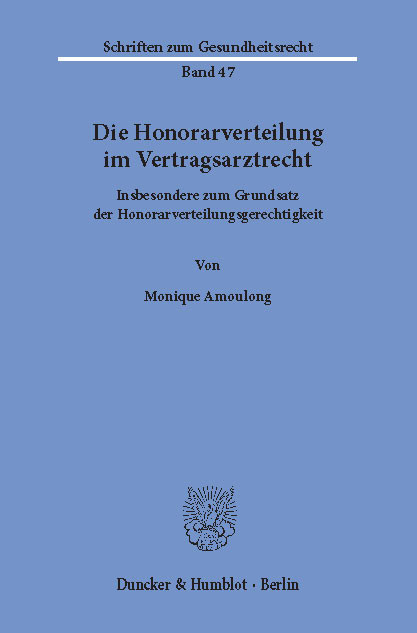 Schriften zum Gesundheitsrecht

Band 47

Die Honorarverteilung im Vertragsarztrecht

Insbesondere zum Grundsatz der Honorarverteilungsgerechtigkeit

Von

Monique Amoulong

Duncker & Humblot · Berlin